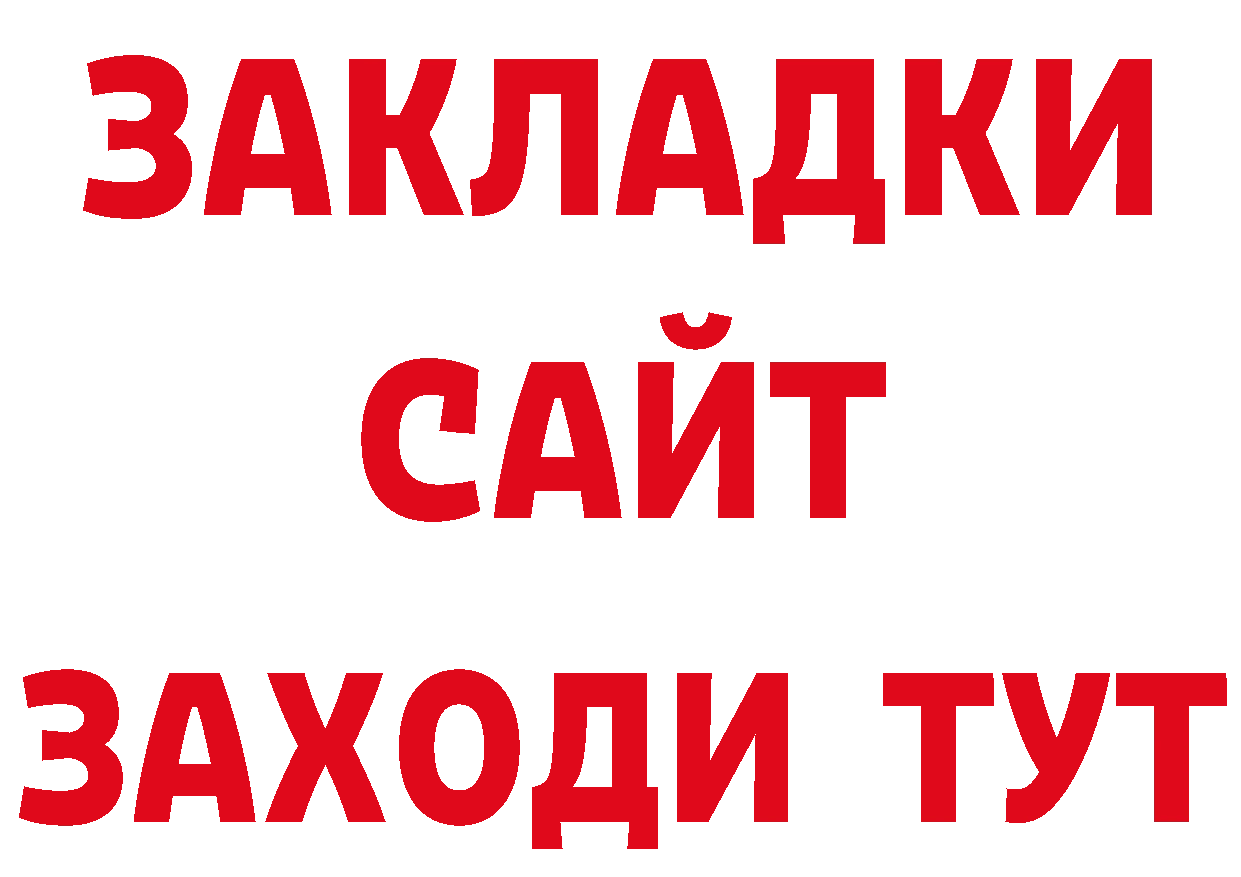 ЗАКЛАДКИ
САЙТ
ЗАХОДИ ТУТ